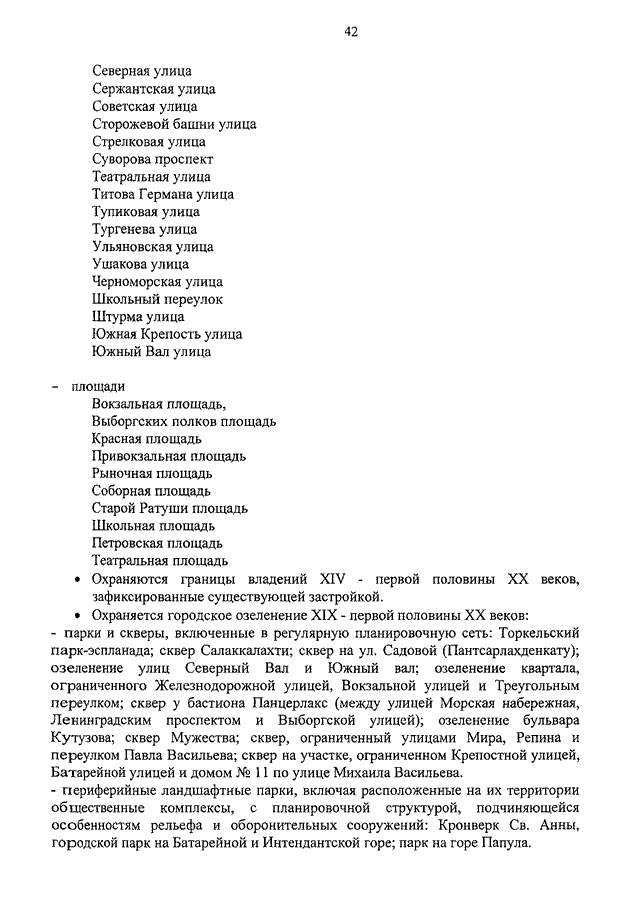 42

Северная улица
Сержантская улица
Советская улица
Сторожевой башни улица
Стрелковая улица
Суворова проспект
Театральная улица
Титова Германа улица
Тупиковая улица
Тургенева улица
Ульяновская улица
Ушакова улица
Черноморская улица
Школьный переулок
Штурма улица
Южная Крепость улица
Южный Вал улица

- площади
Вокзальная площадь,
Выборгских полков площадь
Красная площадь
Привокзальная площадь
Рыночная площадь
Соборная площадь
Старой Ратуши площадь
Школьная площадь
Петровская площадь
Театральная площадь

• Охраняются границы владений XIV - первой половины XX веков, зафиксированные существующей застройкой.
• Охраняется городское озеленение XIX - первой половины XX веков:

- парки и скверы, включенные в регулярную планировочную сеть: Торкельский парк-эспланада; сквер Салаккалахти; сквер на ул. Садовой (Пантсарлахденкату); озеленение улиц Северный Вал и Южный вал; озеленение квартала, ограниченного Железнодорожной улицей, Вокзальной улицей и Треугольным переулком; сквер у бастиона Панцерлакс (между улицей Морская набережная, Ленинградским проспектом и Выборгской улицей); озеленение бульвара Кутузова; сквер Мужества; сквер, ограниченный улицами Мира, Репина и переулком Павла Васильева; сквер на участке, ограниченном Крепостной улицей, Батарейной улицей и домом № 11 по улице Михаила Васильева.
- периферийные ландшафтные парки, включая расположенные на их территории общественные комплексы, с планировочной структурой, подчиняющейся особенностям рельефа и оборонительных сооружений: Кронверк Св. Анны, городской парк на Батарейной и Интендантской горе; парк на горе Папула.